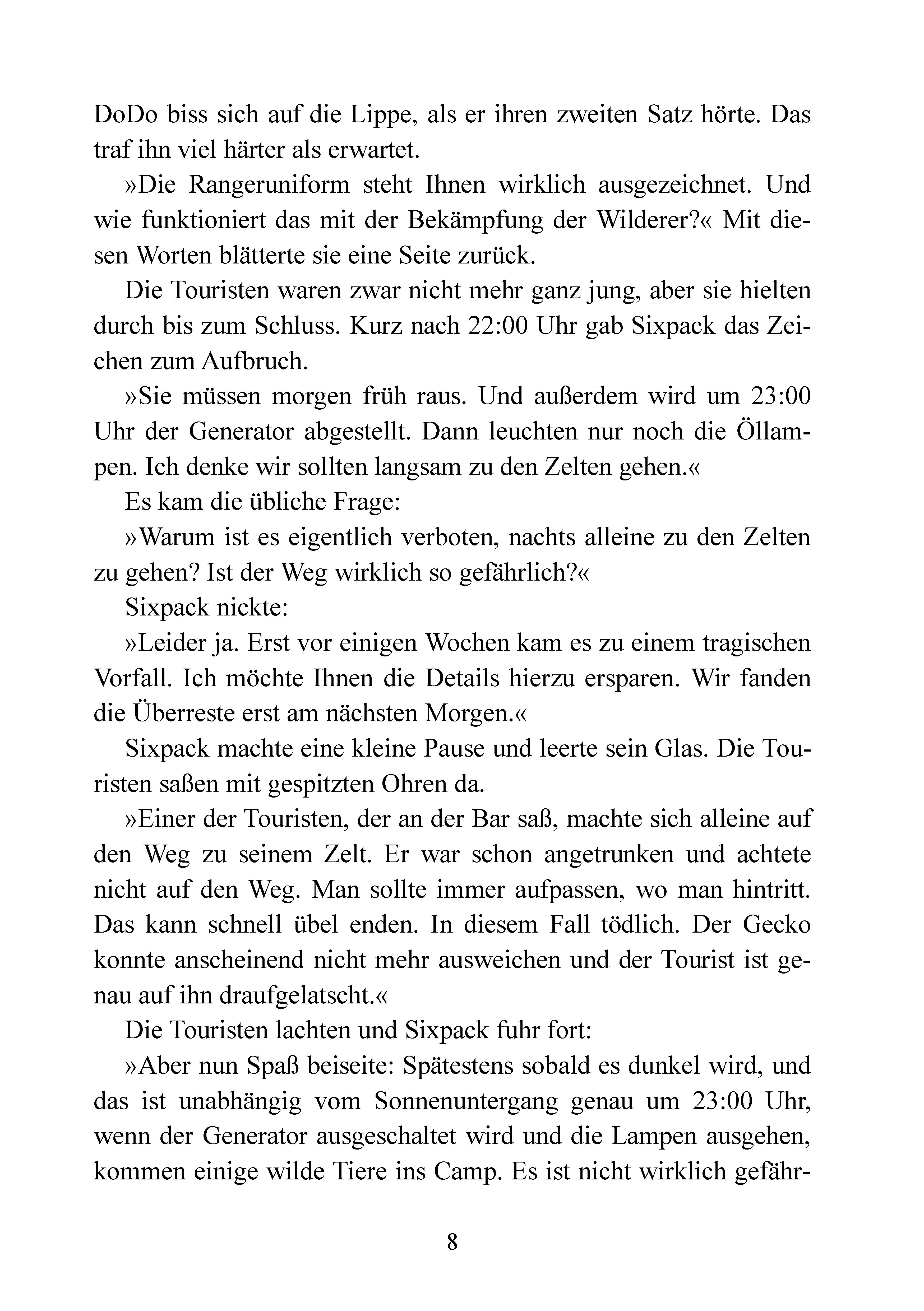 DoDo biss sich auf die Lippe, als er ihren zweiten Satz hörte. Das traf ihn viel härter als erwartet.

»Die Rangeruniform steht Ihnen wirklich ausgezeichnet. Und wie funktioniert das mit der Bekämpfung der Wilderer?« Mit diesen Worten blätterte sie eine Seite zurück.

Die Touristen waren zwar nicht mehr ganz jung, aber sie hielten durch bis zum Schluss. Kurz nach 22:00 Uhr gab Sixpack das Zeichen zum Aufbruch.

»Sie müssen morgen früh raus. Und außerdem wird um 23:00 Uhr der Generator abgestellt. Dann leuchten nur noch die Öllampen. Ich denke wir sollten langsam zu den Zelten gehen.«

Es kam die übliche Frage:

»Warum ist es eigentlich verboten, nachts alleine zu den Zelten zu gehen? Ist der Weg wirklich so gefährlich?«

Sixpack nickte:

»Leider ja. Erst vor einigen Wochen kam es zu einem tragischen Vorfall. Ich möchte Ihnen die Details hierzu ersparen. Wir fanden die Überreste erst am nächsten Morgen.«

Sixpack machte eine kleine Pause und leerte sein Glas. Die Touristen saßen mit gespitzten Ohren da.

»Einer der Touristen, der an der Bar saß, machte sich alleine auf den Weg zu seinem Zelt. Er war schon angetrunken und achtete nicht auf den Weg. Man sollte immer aufpassen, wo man hintritt. Das kann schnell übel enden. In diesem Fall tödlich. Der Gecko konnte anscheinend nicht mehr ausweichen und der Tourist ist genau auf ihn draufgelatscht.«

Die Touristen lachten und Sixpack fuhr fort:

»Aber nun Spaß beiseite: Spätestens sobald es dunkel wird, und das ist unabhängig vom Sonnenuntergang genau um 23:00 Uhr, wenn der Generator ausgeschaltet wird und die Lampen ausgehen, kommen einige wilde Tiere ins Camp. Es ist nicht wirklich gefähr-

8